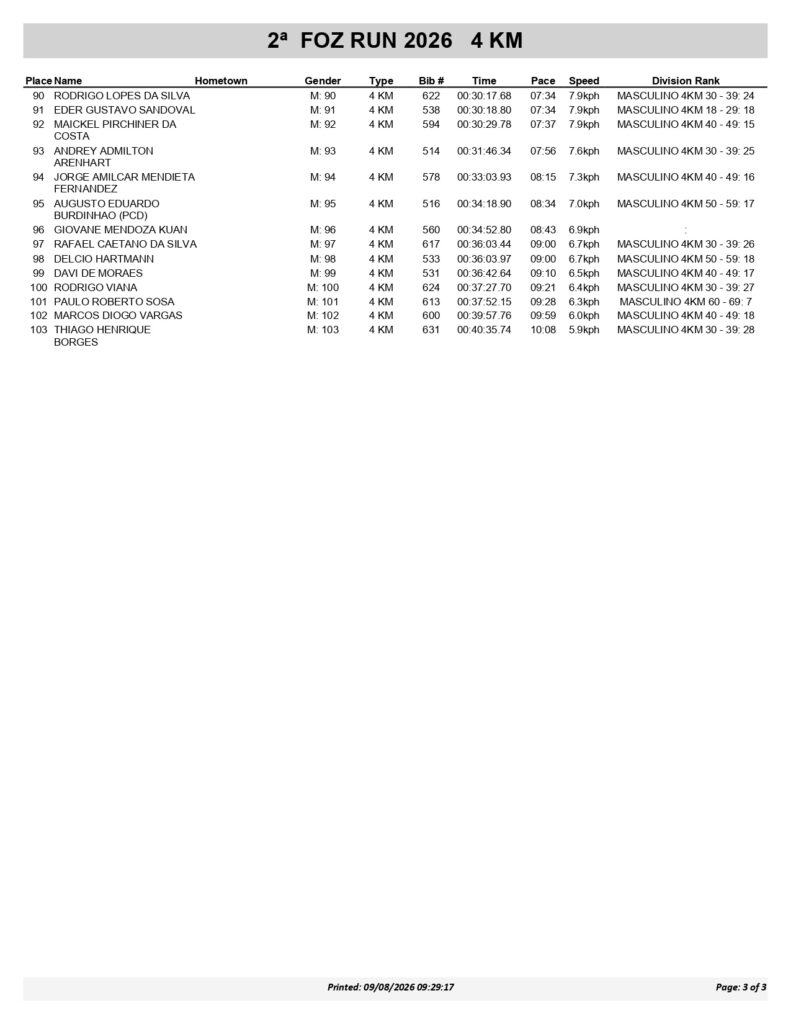 2ª FOZ RUN 2026 4 KM

| Place | Name | Hometown | Gender | Type | Bib # | Time | Pace | Speed | Division Rank |
|---|---|---|---|---|---|---|---|---|---|
| 90 | RODRIGO LOPES DA SILVA | | M: 90 | 4 KM | 622 | 00:30:17.68 | 07:34 | 7.9kph | MASCULINO 4KM 30 - 39: 24 |
| 91 | EDER GUSTAVO SANDOVAL | | M: 91 | 4 KM | 538 | 00:30:18.80 | 07:34 | 7.9kph | MASCULINO 4KM 18 - 29: 18 |
| 92 | MAICKEL PIRCHINER DA COSTA | | M: 92 | 4 KM | 594 | 00:30:29.78 | 07:37 | 7.9kph | MASCULINO 4KM 40 - 49: 15 |
| 93 | ANDREY ADMILTON ARENHART | | M: 93 | 4 KM | 514 | 00:31:46.34 | 07:56 | 7.6kph | MASCULINO 4KM 30 - 39: 25 |
| 94 | JORGE AMILCAR MENDIETA FERNANDEZ | | M: 94 | 4 KM | 578 | 00:33:03.93 | 08:15 | 7.3kph | MASCULINO 4KM 40 - 49: 16 |
| 95 | AUGUSTO EDUARDO BURDINHAO (PCD) | | M: 95 | 4 KM | 516 | 00:34:18.90 | 08:34 | 7.0kph | MASCULINO 4KM 50 - 59: 17 |
| 96 | GIOVANE MENDOZA KUAN | | M: 96 | 4 KM | 560 | 00:34:52.80 | 08:43 | 6.9kph | : |
| 97 | RAFAEL CAETANO DA SILVA | | M: 97 | 4 KM | 617 | 00:36:03.44 | 09:00 | 6.7kph | MASCULINO 4KM 30 - 39: 26 |
| 98 | DELCIO HARTMANN | | M: 98 | 4 KM | 533 | 00:36:03.97 | 09:00 | 6.7kph | MASCULINO 4KM 50 - 59: 18 |
| 99 | DAVI DE MORAES | | M: 99 | 4 KM | 531 | 00:36:42.64 | 09:10 | 6.5kph | MASCULINO 4KM 40 - 49: 17 |
| 100 | RODRIGO VIANA | | M: 100 | 4 KM | 624 | 00:37:27.70 | 09:21 | 6.4kph | MASCULINO 4KM 30 - 39: 27 |
| 101 | PAULO ROBERTO SOSA | | M: 101 | 4 KM | 613 | 00:37:52.15 | 09:28 | 6.3kph | MASCULINO 4KM 60 - 69: 7 |
| 102 | MARCOS DIOGO VARGAS | | M: 102 | 4 KM | 600 | 00:39:57.76 | 09:59 | 6.0kph | MASCULINO 4KM 40 - 49: 18 |
| 103 | THIAGO HENRIQUE BORGES | | M: 103 | 4 KM | 631 | 00:40:35.74 | 10:08 | 5.9kph | MASCULINO 4KM 30 - 39: 28 |

Printed: 09/08/2026 09:29:17

Page: 3 of 3